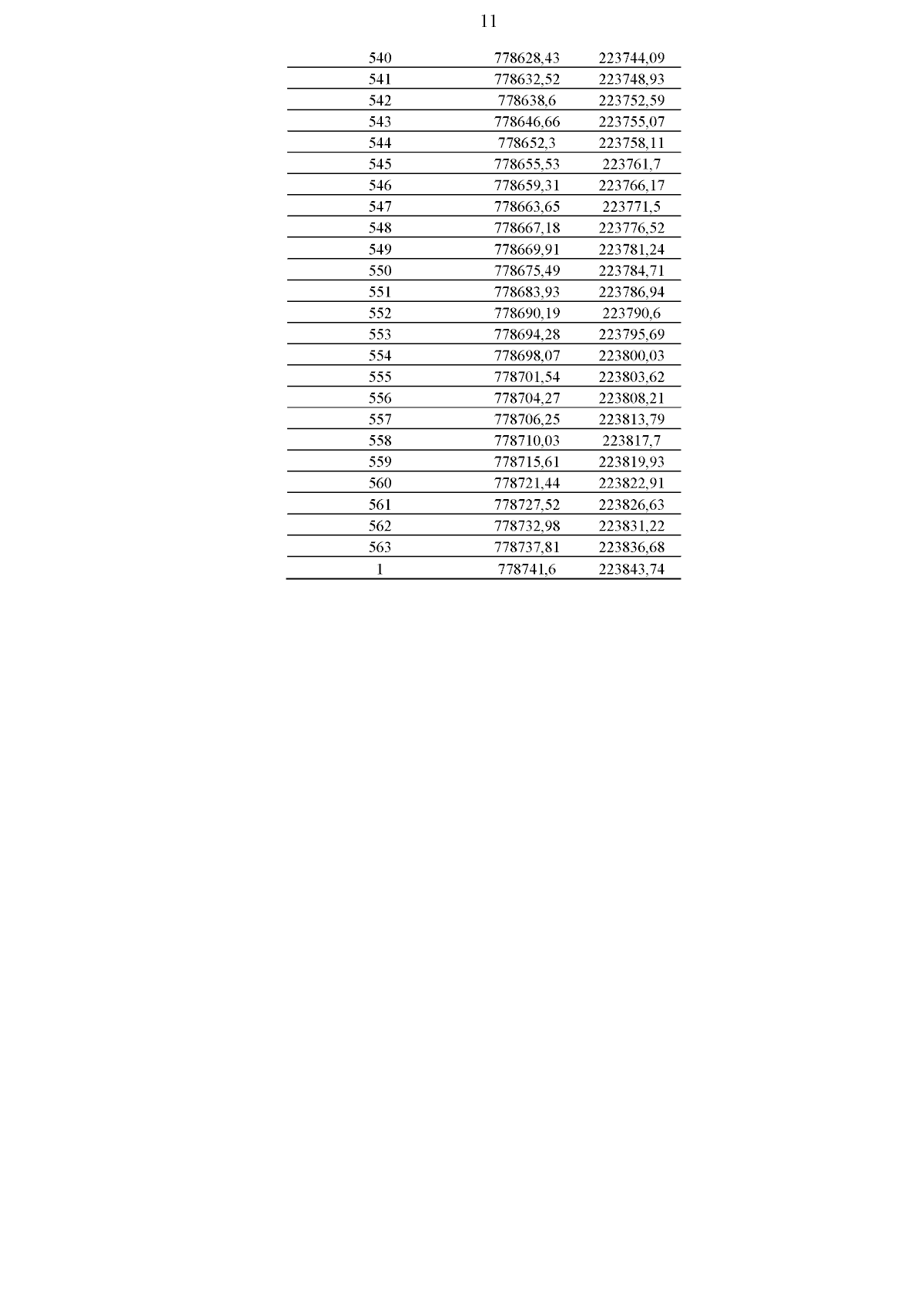 11

| | | |
|---|---|---|
| 540 | 778628,43 | 223744,09 |
| 541 | 778632,52 | 223748,93 |
| 542 | 778638,6 | 223752,59 |
| 543 | 778646,66 | 223755,07 |
| 544 | 778652,3 | 223758,11 |
| 545 | 778655,53 | 223761,7 |
| 546 | 778659,31 | 223766,17 |
| 547 | 778663,65 | 223771,5 |
| 548 | 778667,18 | 223776,52 |
| 549 | 778669,91 | 223781,24 |
| 550 | 778675,49 | 223784,71 |
| 551 | 778683,93 | 223786,94 |
| 552 | 778690,19 | 223790,6 |
| 553 | 778694,28 | 223795,69 |
| 554 | 778698,07 | 223800,03 |
| 555 | 778701,54 | 223803,62 |
| 556 | 778704,27 | 223808,21 |
| 557 | 778706,25 | 223813,79 |
| 558 | 778710,03 | 223817,7 |
| 559 | 778715,61 | 223819,93 |
| 560 | 778721,44 | 223822,91 |
| 561 | 778727,52 | 223826,63 |
| 562 | 778732,98 | 223831,22 |
| 563 | 778737,81 | 223836,68 |
| 1 | 778741,6 | 223843,74 |